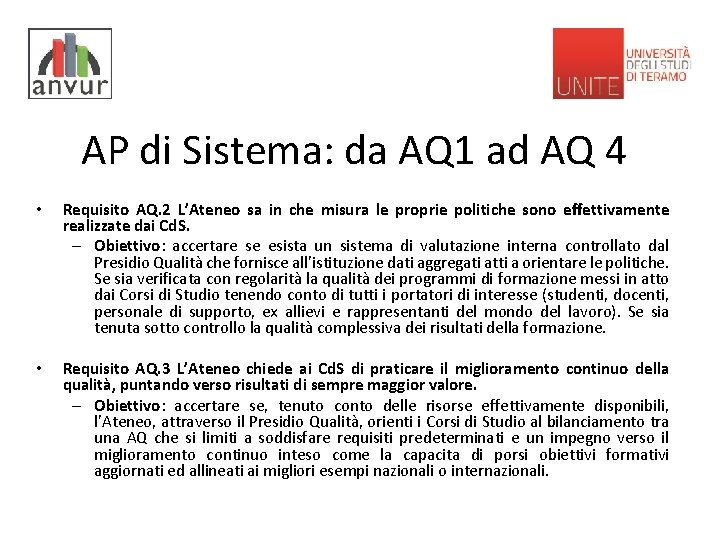 anvur

UNITE UNIVERSITÀ DEGLI STUDI DI TERAMO

AP di Sistema: da AQ1 ad AQ 4

• Requisito AQ.2 L'Ateneo sa in che misura le proprie politiche sono effettivamente realizzate dai CdS.

– Obiettivo: accertare se esista un sistema di valutazione interna controllato dal Presidio Qualità che fornisce all'istituzione dati aggregati atti a orientare le politiche. Se sia verificata con regolarità la qualità dei programmi di formazione messi in atto dai Corsi di Studio tenendo conto di tutti i portatori di interesse (studenti, docenti, personale di supporto, ex allievi e rappresentanti del mondo del lavoro). Se sia tenuta sotto controllo la qualità complessiva dei risultati della formazione.

• Requisito AQ.3 L'Ateneo chiede ai CdS di praticare il miglioramento continuo della qualità, puntando verso risultati di sempre maggior valore.

– Obiettivo: accertare se, tenuto conto delle risorse effettivamente disponibili, l'Ateneo, attraverso il Presidio Qualità, orienti i Corsi di Studio al bilanciamento tra una AQ che si limiti a soddisfare requisiti predeterminati e un impegno verso il miglioramento continuo inteso come la capacita di porsi obiettivi formativi aggiornati ed allineati ai migliori esempi nazionali o internazionali.